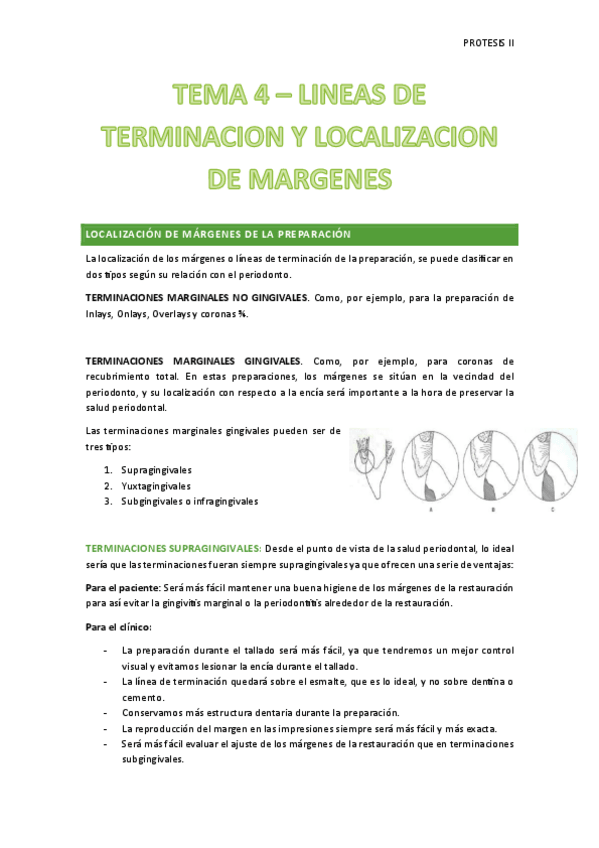 PROTESIS II

TEMA 4 – LINEAS DE TERMINACION Y LOCALIZACION DE MARGENES

LOCALIZACIÓN DE MÁRGENES DE LA PREPARACIÓN

La localización de los márgenes o líneas de terminación de la preparación, se puede clasificar en dos tipos según su relación con el periodonto.

TERMINACIONES MARGINALES NO GINGIVALES. Como, por ejemplo, para la preparación de Inlays, Onlays, Overlays y coronas ¾.

TERMINACIONES MARGINALES GINGIVALES. Como, por ejemplo, para coronas de recubrimiento total. En estas preparaciones, los márgenes se sitúan en la vecindad del periodonto, y su localización con respecto a la encía será importante a la hora de preservar la salud periodontal.

Las terminaciones marginales gingivales pueden ser de tres tipos:

1. Supragingivales
2. Yuxtagingivales
3. Subgingivales o infragingivales

A B C

TERMINACIONES SUPRAGINGIVALES: Desde el punto de vista de la salud periodontal, lo ideal sería que las terminaciones fueran siempre supragingivales ya que ofrecen una serie de ventajas:

Para el paciente: Será más fácil mantener una buena higiene de los márgenes de la restauración para así evitar la gingivitis marginal o la periodontitis alrededor de la restauración.

Para el clínico:

- La preparación durante el tallado será más fácil, ya que tendremos un mejor control visual y evitamos lesionar la encía durante el tallado.
- La línea de terminación quedará sobre el esmalte, que es lo ideal, y no sobre dentina o cemento.
- Conservamos más estructura dentaria durante la preparación.
- La reproducción del margen en las impresiones siempre será más fácil y más exacta.
- Será más fácil evaluar el ajuste de los márgenes de la restauración que en terminaciones subgingivales.